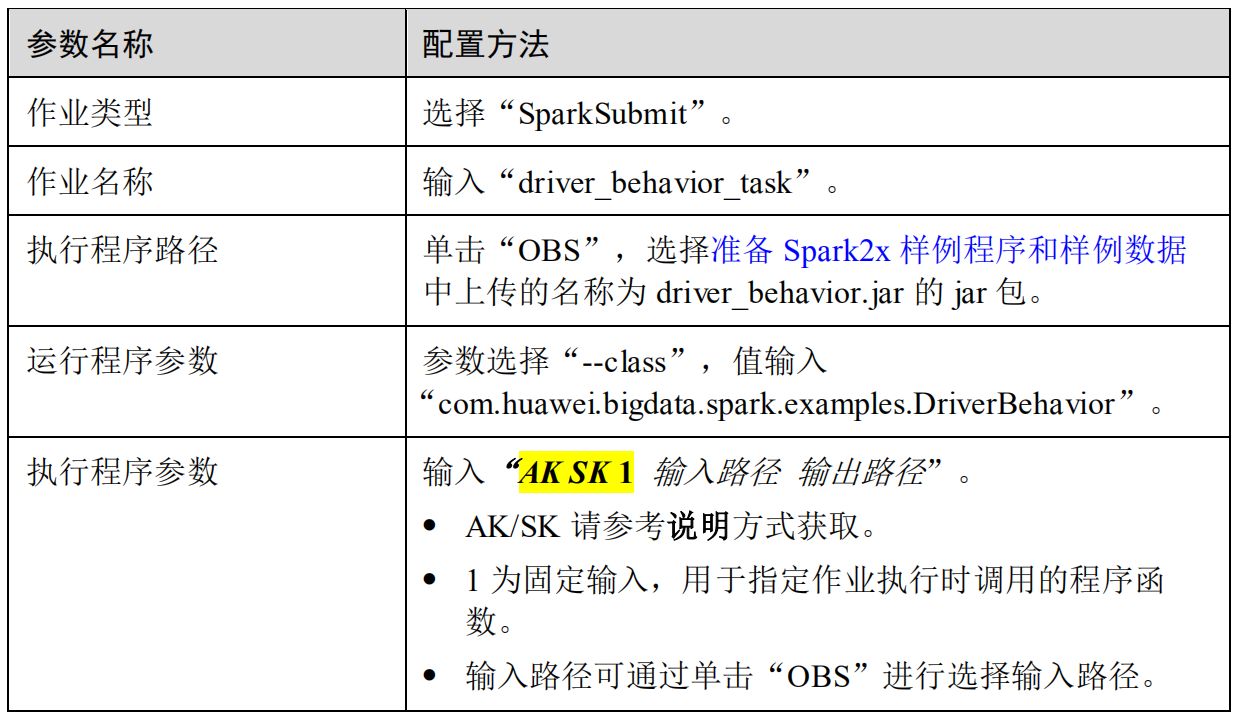 | 参数名称 | 配置方法 |
|---|---|
| 作业类型 | 选择“SparkSubmit”。 |
| 作业名称 | 输入“driver_behavior_task”。 |
| 执行程序路径 | 单击“OBS”，选择准备Spark2x样例程序和样例数据中上传的名称为driver_behavior.jar的jar包。 |
| 运行程序参数 | 参数选择“--class”，值输入“com.huawei.bigdata.spark.examples.DriverBehavior”。 |
| 执行程序参数 | 输入“AK SK 1 输入路径 输出路径”。 • AK/SK请参考说明方式获取。 • 1为固定输入，用于指定作业执行时调用的程序函数。 • 输入路径可通过单击“OBS”进行选择输入路径。 |